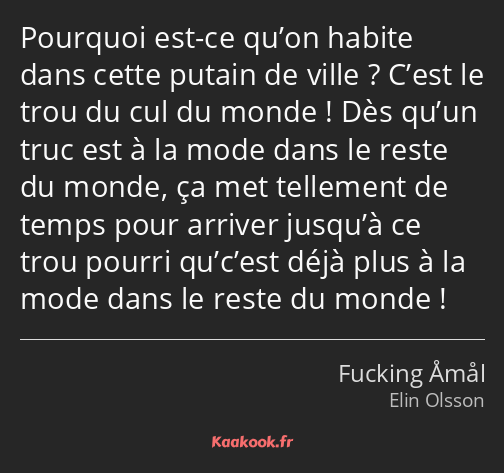 Pourquoi est-ce qu’on habite dans cette putain de ville ? C’est le trou du cul du monde ! Dès qu’un truc est à la mode dans le reste du monde, ça met tellement de temps pour arriver jusqu’à ce trou pourri qu’c’est déjà plus à la mode dans le reste du monde !

Fucking Åmål
Elin Olsson

Kaakook.fr